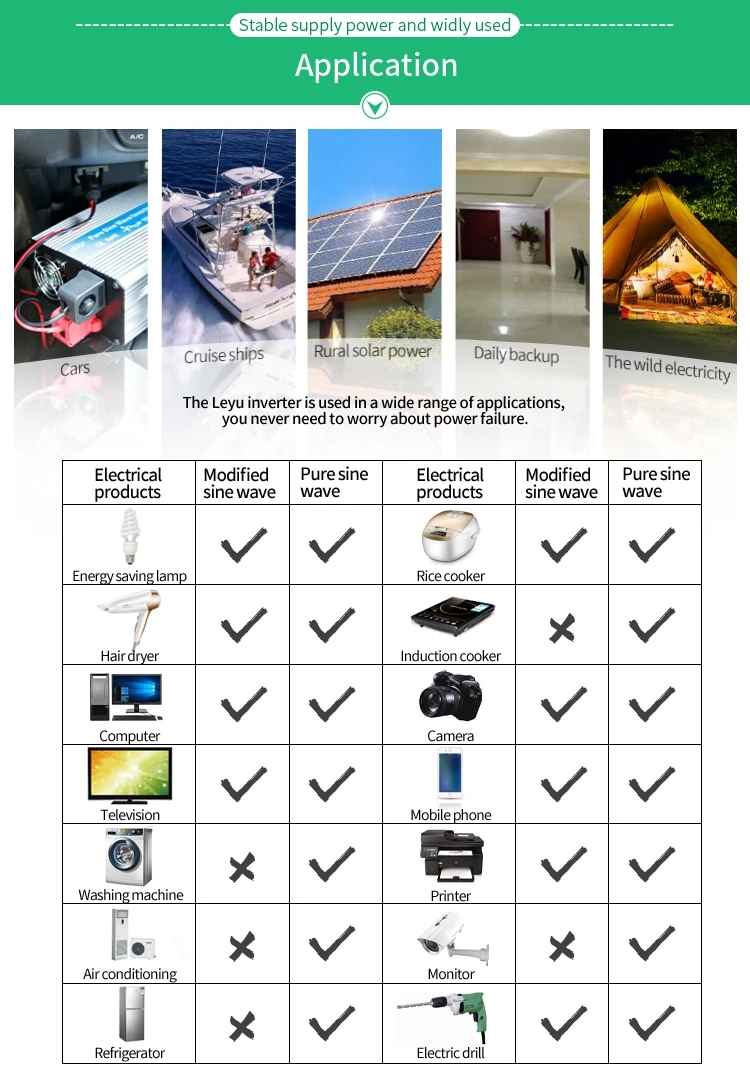 Stable supply power and widly used

Application

Cars

Cruise ships

Rural solar power

Daily backup

The wild electricity

The Leyu inverter is used in a wide range of applications, you never need to worry about power failure.

| Electrical products | Modified sine wave | Pure sine wave | Electrical products | Modified sine wave | Pure sine wave |
|---|---|---|---|---|---|
| Energy saving lamp | ✓ | ✓ | Rice cooker | ✓ | ✓ |
| Hair dryer | ✓ | ✓ | Induction cooker | ✗ | ✓ |
| Computer | ✓ | ✓ | Camera | ✓ | ✓ |
| Television | ✓ | ✓ | Mobile phone | ✓ | ✓ |
| Washing machine | ✗ | ✓ | Printer | ✓ | ✓ |
| Air conditioning | ✗ | ✓ | Monitor | ✗ | ✓ |
| Refrigerator | ✗ | ✓ | Electric drill | ✓ | ✓ |